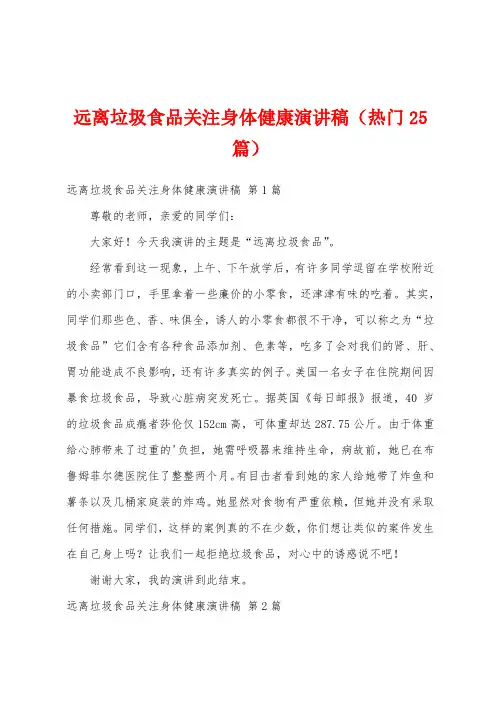 远离垃圾食品关注身体健康演讲稿（热门25篇）

远离垃圾食品关注身体健康演讲稿 第1篇

尊敬的老师，亲爱的同学们：

大家好！今天我演讲的主题是“远离垃圾食品”。

经常看到这一现象，上午、下午放学后，有许多同学逗留在学校附近的小卖部门口，手里拿着一些廉价的小零食，还津津有味的吃着。其实，同学们那些色、香、味俱全，诱人的小零食都很不干净，可以称之为“垃圾食品”它们含有各种食品添加剂、色素等，吃多了会对我们的肾、肝、胃功能造成不良影响，还有许多真实的例子。美国一名女子在住院期间因暴食垃圾食品，导致心脏病突发死亡。据英国《每日邮报》报道，40岁的垃圾食品成瘾者莎伦仅152cm高，可体重却达287.75公斤。由于体重给心肺带来了过重的'负担，她需呼吸器来维持生命，病故前，她已在布鲁姆菲尔德医院住了整整两个月。有目击者看到她的家人给她带了炸鱼和薯条以及几桶家庭装的炸鸡。她显然对食物有严重依赖，但她并没有采取任何措施。同学们，这样的案例真的不在少数，你们想让类似的案件发生在自己身上吗？让我们一起拒绝垃圾食品，对心中的诱惑说不吧！

谢谢大家，我的演讲到此结束。

远离垃圾食品关注身体健康演讲稿 第2篇